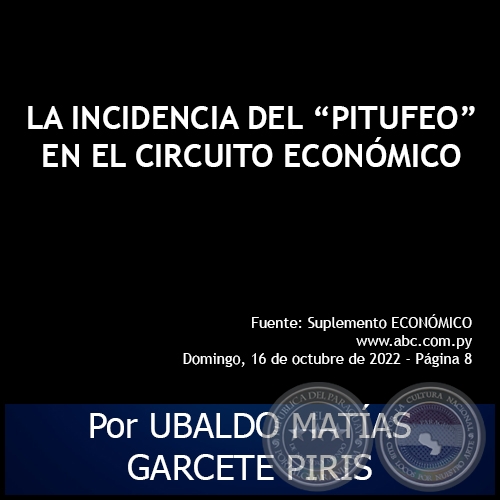 LA INCIDENCIA DEL “PITUFEO” EN EL CIRCUITO ECONÓMICO

Fuente: Suplemento ECONÓMICO
www.abc.com.py
Domingo, 16 de octubre de 2022 - Página 8

Por UBALDO MATÍAS GARCETE PIRIS

REPÚBLICA DEL PARAGUAY
LA CULTURA NACIONAL
CLUB LOCOS POR NUESTRO ARTE